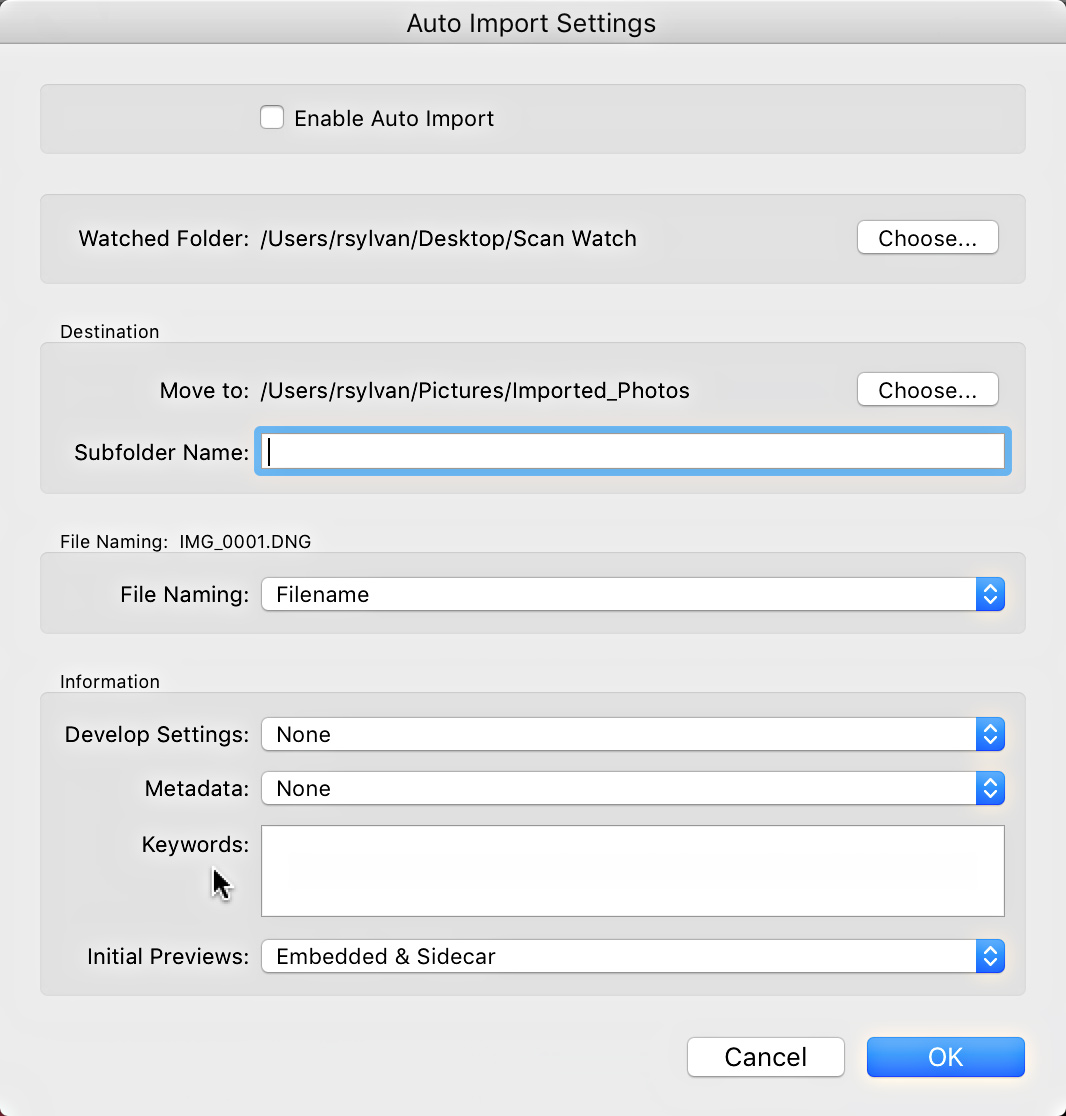 Auto Import Settings

Enable Auto Import

Watched Folder: /Users/rsylvan/Desktop/Scan Watch Choose...

Destination

Move to: /Users/rsylvan/Pictures/Imported_Photos Choose...

Subfolder Name:

File Naming: IMG_0001.DNG

File Naming: Filename

Information

Develop Settings: None

Metadata: None

Keywords:

Initial Previews: Embedded & Sidecar

Cancel OK